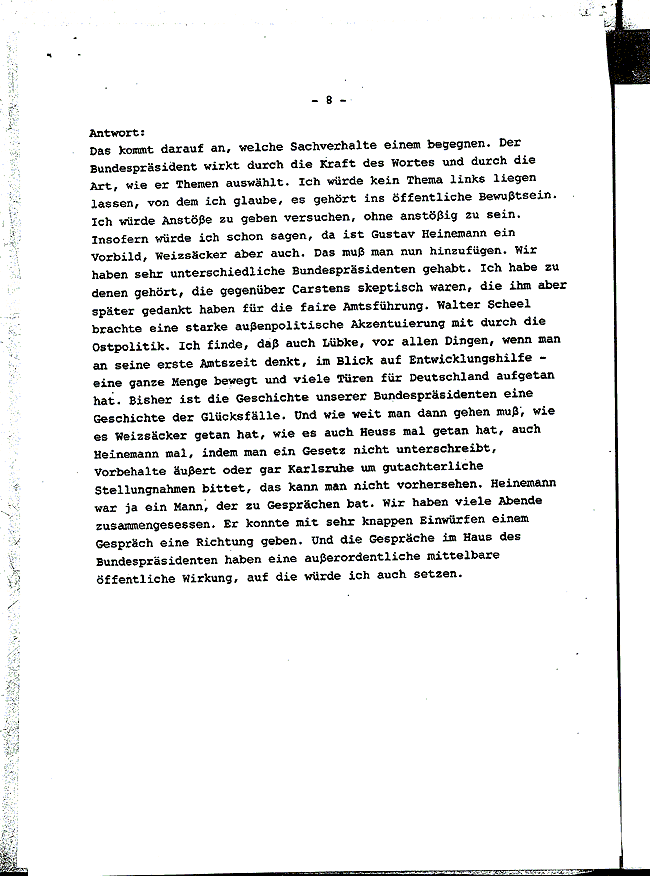 - 8 -

Antwort:
Das kommt darauf an, welche Sachverhalte einem begegnen. Der Bundespräsident wirkt durch die Kraft des Wortes und durch die Art, wie er Themen auswählt. Ich würde kein Thema links liegen lassen, von dem ich glaube, es gehört ins öffentliche Bewußtsein. Ich würde Anstöße zu geben versuchen, ohne anstößig zu sein. Insofern würde ich schon sagen, da ist Gustav Heinemann ein Vorbild, Weizsäcker aber auch. Das muß man nun hinzufügen. Wir haben sehr unterschiedliche Bundespräsidenten gehabt. Ich habe zu denen gehört, die gegenüber Carstens skeptisch waren, die ihm aber später gedankt haben für die faire Amtsführung. Walter Scheel brachte eine starke außenpolitische Akzentuierung mit durch die Ostpolitik. Ich finde, daß auch Lübke, vor allen Dingen, wenn man an seine erste Amtszeit denkt, im Blick auf Entwicklungshilfe - eine ganze Menge bewegt und viele Türen für Deutschland aufgetan hat. Bisher ist die Geschichte unserer Bundespräsidenten eine Geschichte der Glücksfälle. Und wie weit man dann gehen muß, wie es Weizsäcker getan hat, wie es auch Heuss mal getan hat, auch Heinemann mal, indem man ein Gesetz nicht unterschreibt, Vorbehalte äußert oder gar Karlsruhe um gutachterliche Stellungnahmen bittet, das kann man nicht vorhersehen. Heinemann war ja ein Mann, der zu Gesprächen bat. Wir haben viele Abende zusammengesessen. Er konnte mit sehr knappen Einwürfen einem Gespräch eine Richtung geben. Und die Gespräche im Haus des Bundespräsidenten haben eine außerordentliche mittelbare öffentliche Wirkung, auf die würde ich auch setzen.